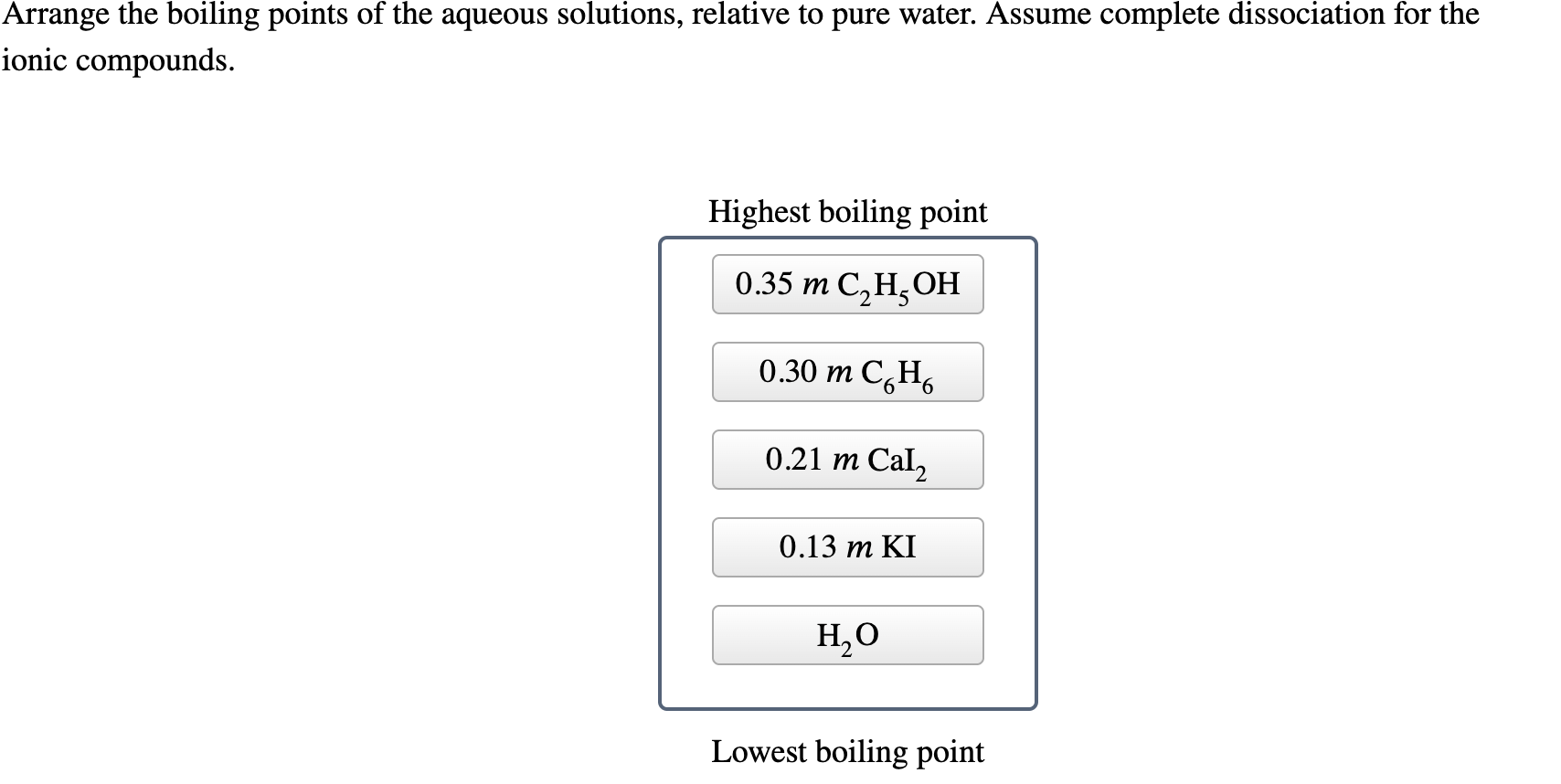 Arrange the boiling points of the aqueous solutions, relative to pure water. Assume complete dissociation for the ionic compounds.

Highest boiling point

0.35 $m$ $C_2H_5OH$

0.30 $m$ $C_6H_6$

0.21 $m$ $CaI_2$

0.13 $m$ KI

$H_2O$

Lowest boiling point